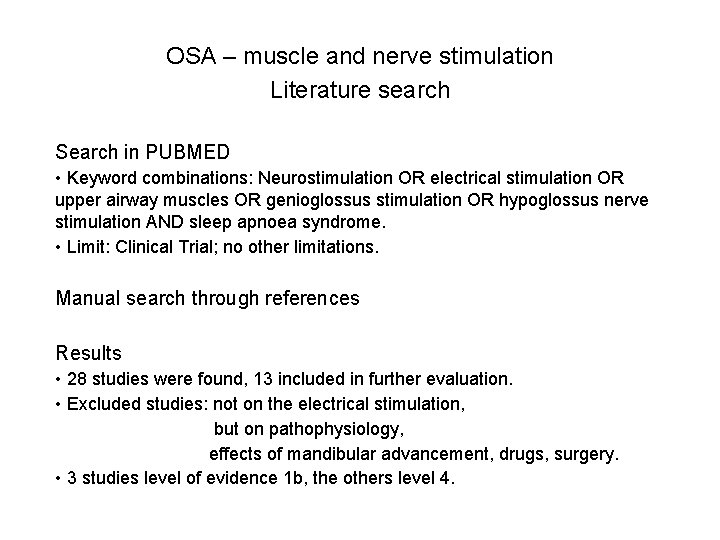 OSA – muscle and nerve stimulation
Literature search

Search in PUBMED
• Keyword combinations: Neurostimulation OR electrical stimulation OR upper airway muscles OR genioglossus stimulation OR hypoglossus nerve stimulation AND sleep apnoea syndrome.
• Limit: Clinical Trial; no other limitations.

Manual search through references

Results
• 28 studies were found, 13 included in further evaluation.
• Excluded studies: not on the electrical stimulation,
but on pathophysiology,
effects of mandibular advancement, drugs, surgery.
• 3 studies level of evidence 1b, the others level 4.